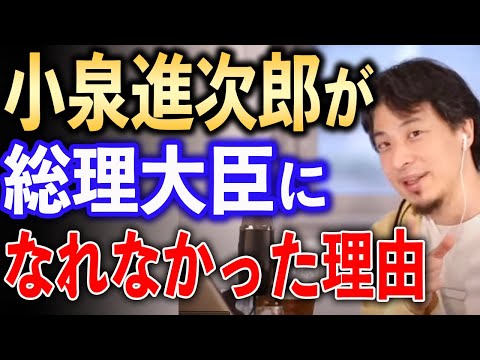 小泉進次郎が
総理大臣に
なれなかった理由